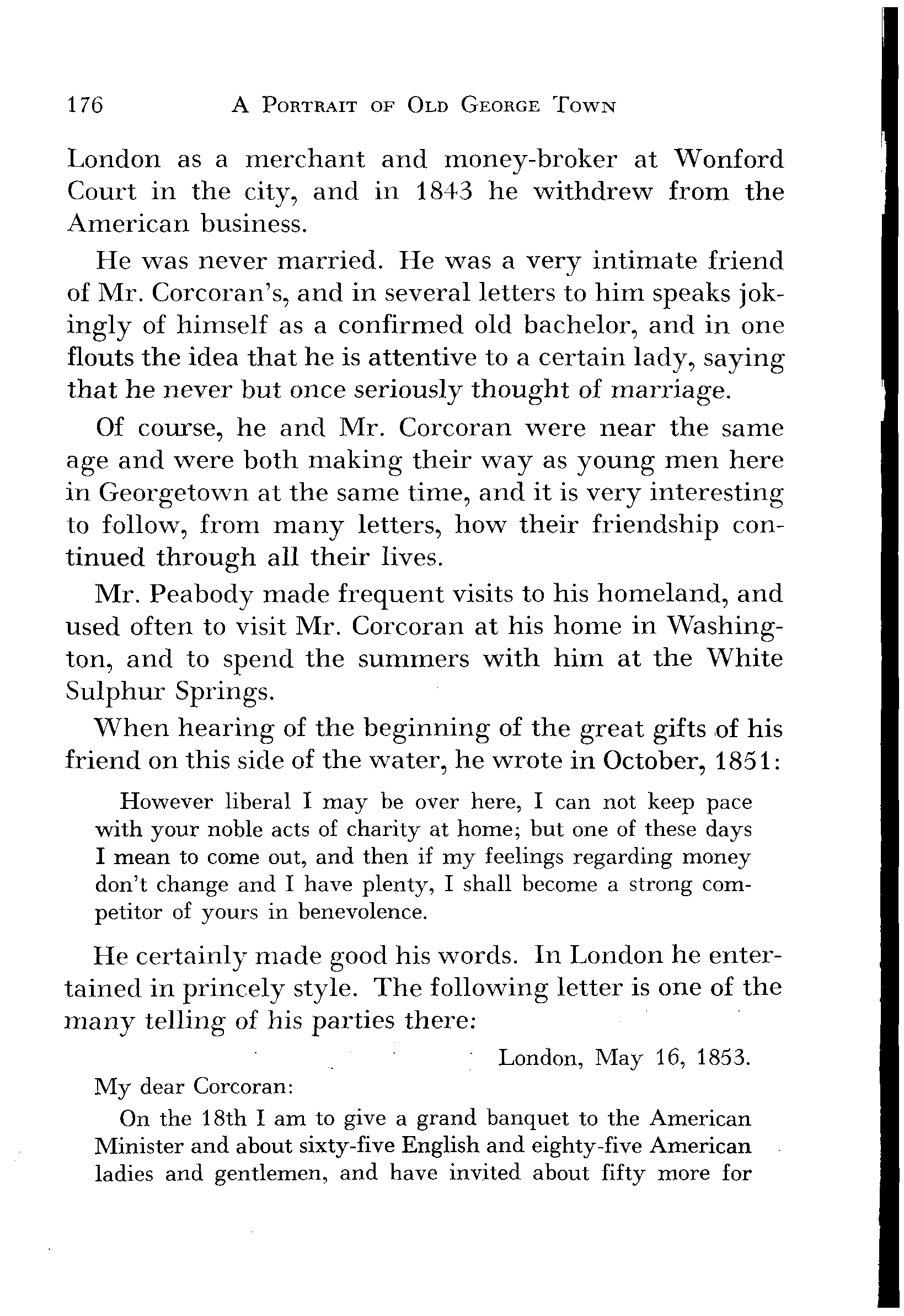 176 A PORTRAIT OF OLD GEORGE TOWN

London as a merchant and money-broker at Wonford Court in the city, and in 1843 he withdrew from the American business.

He was never married. He was a very intimate friend of Mr. Corcoran's, and in several letters to him speaks jokingly of himself as a confirmed old bachelor, and in one flouts the idea that he is attentive to a certain lady, saying that he never but once seriously thought of marriage.

Of course, he and Mr. Corcoran were near the same age and were both making their way as young men here in Georgetown at the same time, and it is very interesting to follow, from many letters, how their friendship continued through all their lives.

Mr. Peabody made frequent visits to his homeland, and used often to visit Mr. Corcoran at his home in Washington, and to spend the summers with him at the White Sulphur Springs.

When hearing of the beginning of the great gifts of his friend on this side of the water, he wrote in October, 1851:

However liberal I may be over here, I can not keep pace with your noble acts of charity at home; but one of these days I mean to come out, and then if my feelings regarding money don't change and I have plenty, I shall become a strong competitor of yours in benevolence.

He certainly made good his words. In London he entertained in princely style. The following letter is one of the many telling of his parties there:

London, May 16, 1853.

My dear Corcoran:

On the 18th I am to give a grand banquet to the American Minister and about sixty-five English and eighty-five American ladies and gentlemen, and have invited about fifty more for